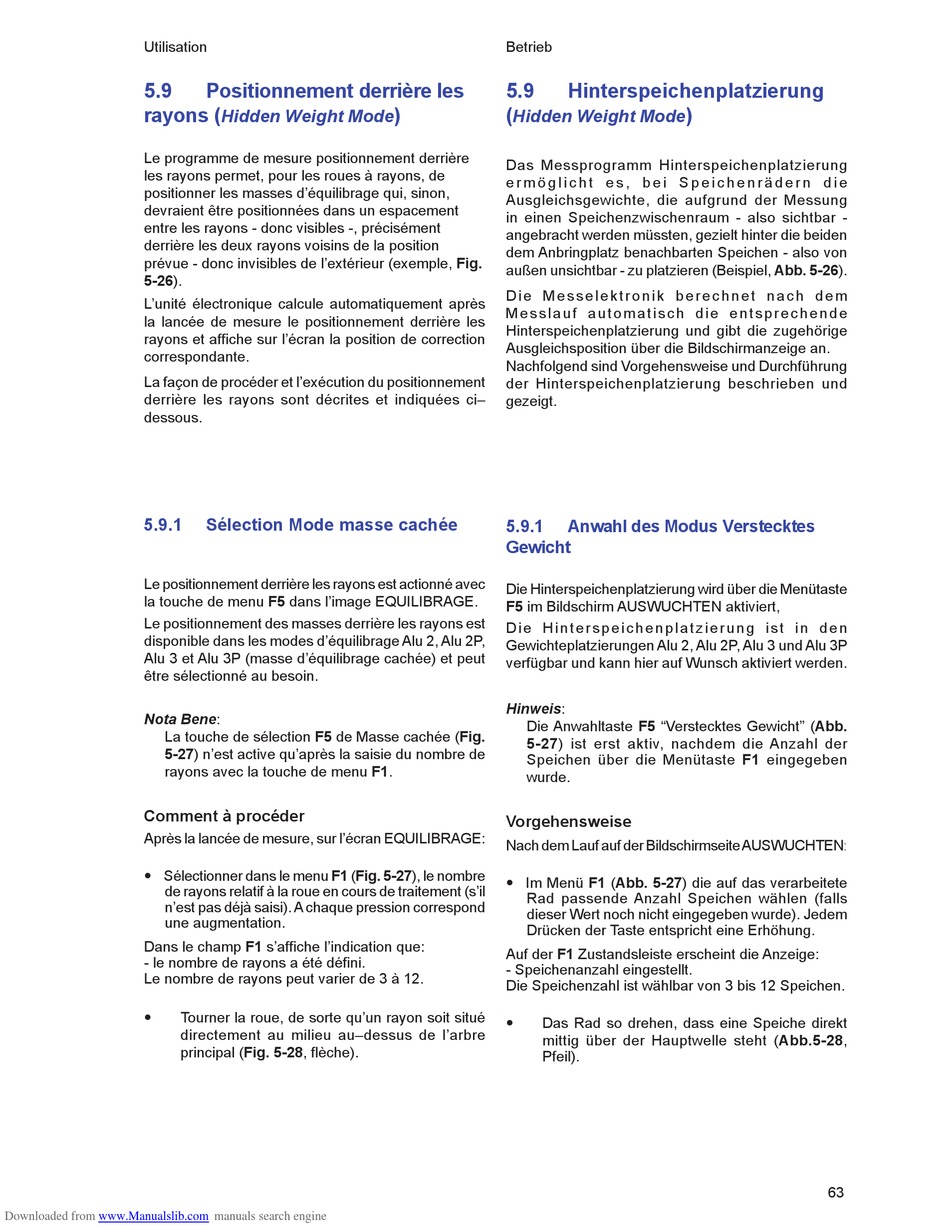 Utilisation

5.9 Positionnement derrière les rayons (Hidden Weight Mode)

Le programme de mesure positionnement derrière les rayons permet, pour les roues à rayons, de positionner les masses d'équilibrage qui, sinon, devraient être positionnées dans un espacement entre les rayons - donc visibles -, précisément derrière les deux rayons voisins de la position prévue - donc invisibles de l'extérieur (exemple, Fig. 5-26).

L'unité électronique calcule automatiquement après la lancée de mesure le positionnement derrière les rayons et affiche sur l'écran la position de correction correspondante.

La façon de procéder et l'exécution du positionnement derrière les rayons sont décrites et indiquées ci–dessous.

5.9.1 Sélection Mode masse cachée

Le positionnement derrière les rayons est actionné avec la touche de menu F5 dans l'image EQUILIBRAGE.

Le positionnement des masses derrière les rayons est disponible dans les modes d'équilibrage Alu 2, Alu 2P, Alu 3 et Alu 3P (masse d'équilibrage cachée) et peut être sélectionné au besoin.

Nota Bene:
La touche de sélection F5 de Masse cachée (Fig. 5-27) n'est active qu'après la saisie du nombre de rayons avec la touche de menu F1.

Comment à procéder
Après la lancée de mesure, sur l'écran EQUILIBRAGE:

• Sélectionner dans le menu F1 (Fig. 5-27), le nombre de rayons relatif à la roue en cours de traitement (s'il n'est pas déjà saisi). A chaque pression correspond une augmentation.

Dans le champ F1 s'affiche l'indication que:
- le nombre de rayons a été défini.
Le nombre de rayons peut varier de 3 à 12.

• Tourner la roue, de sorte qu'un rayon soit situé directement au milieu au–dessus de l'arbre principal (Fig. 5-28, flèche).

Betrieb

5.9 Hinterspeichenplatzierung (Hidden Weight Mode)

Das Messprogramm Hinterspeichenplatzierung ermöglicht es, bei Speichenrädern die Ausgleichsgewichte, die aufgrund der Messung in einen Speichenzwischenraum - also sichtbar - angebracht werden müssten, gezielt hinter die beiden dem Anbringplatz benachbarten Speichen - also von außen unsichtbar - zu platzieren (Beispiel, Abb. 5-26).

Die Messelektronik berechnet nach dem Messlauf automatisch die entsprechende Hinterspeichenplatzierung und gibt die zugehörige Ausgleichsposition über die Bildschirmanzeige an. Nachfolgend sind Vorgehensweise und Durchführung der Hinterspeichenplatzierung beschrieben und gezeigt.

5.9.1 Anwahl des Modus Verstecktes Gewicht

Die Hinterspeichenplatzierung wird über die Menütaste F5 im Bildschirm AUSWUCHTEN aktiviert,

Die Hinterspeichenplatzierung ist in den Gewichteplatzierungen Alu 2, Alu 2P, Alu 3 und Alu 3P verfügbar und kann hier auf Wunsch aktiviert werden.

Hinweis:
Die Anwahltaste F5 "Verstecktes Gewicht" (Abb. 5-27) ist erst aktiv, nachdem die Anzahl der Speichen über die Menütaste F1 eingegeben wurde.

Vorgehensweise
Nach dem Lauf auf der Bildschirmseite AUSWUCHTEN:

• Im Menü F1 (Abb. 5-27) die auf das verarbeitete Rad passende Anzahl Speichen wählen (falls dieser Wert noch nicht eingegeben wurde). Jedem Drücken der Taste entspricht eine Erhöhung.

Auf der F1 Zustandsleiste erscheint die Anzeige:
- Speichenanzahl eingestellt.
Die Speichenzahl ist wählbar von 3 bis 12 Speichen.

• Das Rad so drehen, dass eine Speiche direkt mittig über der Hauptwelle steht (Abb.5-28, Pfeil).

63

Downloaded from www.Manualslib.com manuals search engine